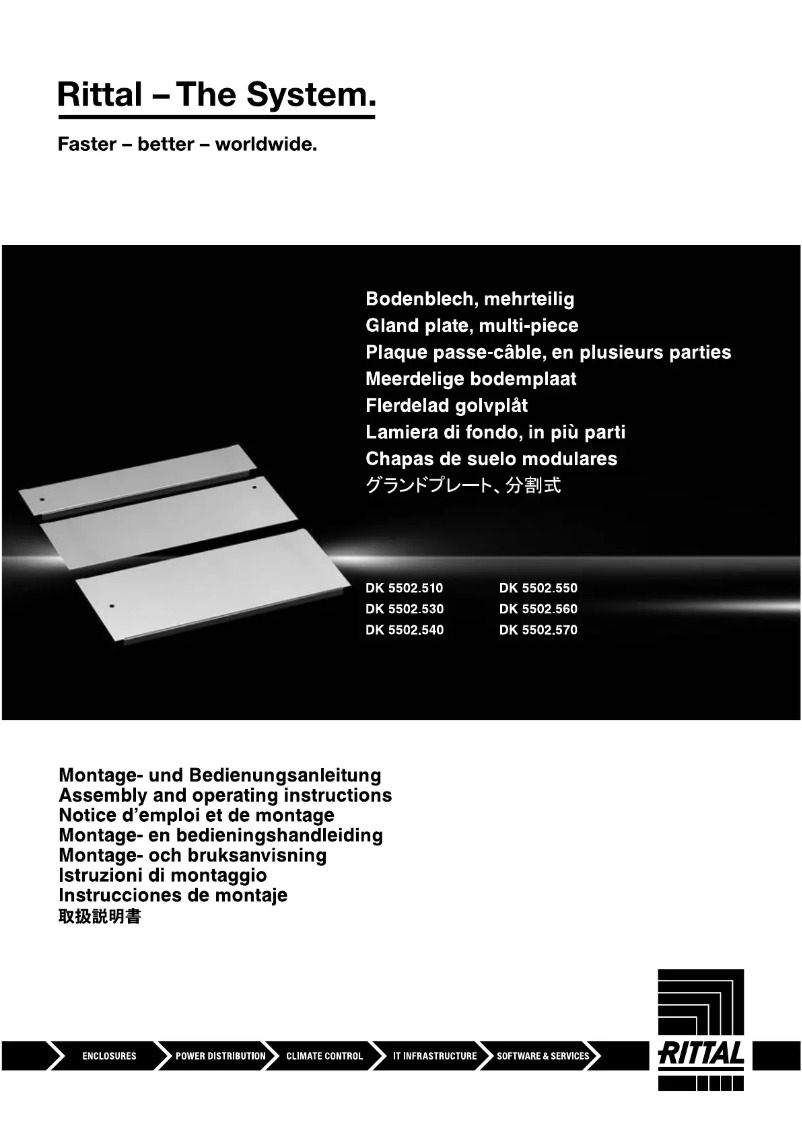 Rittal – The System.

Faster – better – worldwide.

Bodenblech, mehrteilig
Gland plate, multi-piece
Plaque passe-câble, en plusieurs parties
Meerdelige bodemplaat
Flerdelad golvplåt
Lamiera di fondo, in più parti
Chapas de suelo modulares
グランドプレート、分割式

DK 5502.510
DK 5502.530
DK 5502.540

DK 5502.550
DK 5502.560
DK 5502.570

Montage- und Bedienungsanleitung
Assembly and operating instructions
Notice d'emploi et de montage
Montage- en bedieningshandleiding
Montage- och bruksanvisning
Istruzioni di montaggio
Instrucciones de montaje
取扱説明書

ENCLOSURES
POWER DISTRIBUTION
CLIMATE CONTROL
IT INFRASTRUCTURE
SOFTWARE & SERVICES

RITTAL